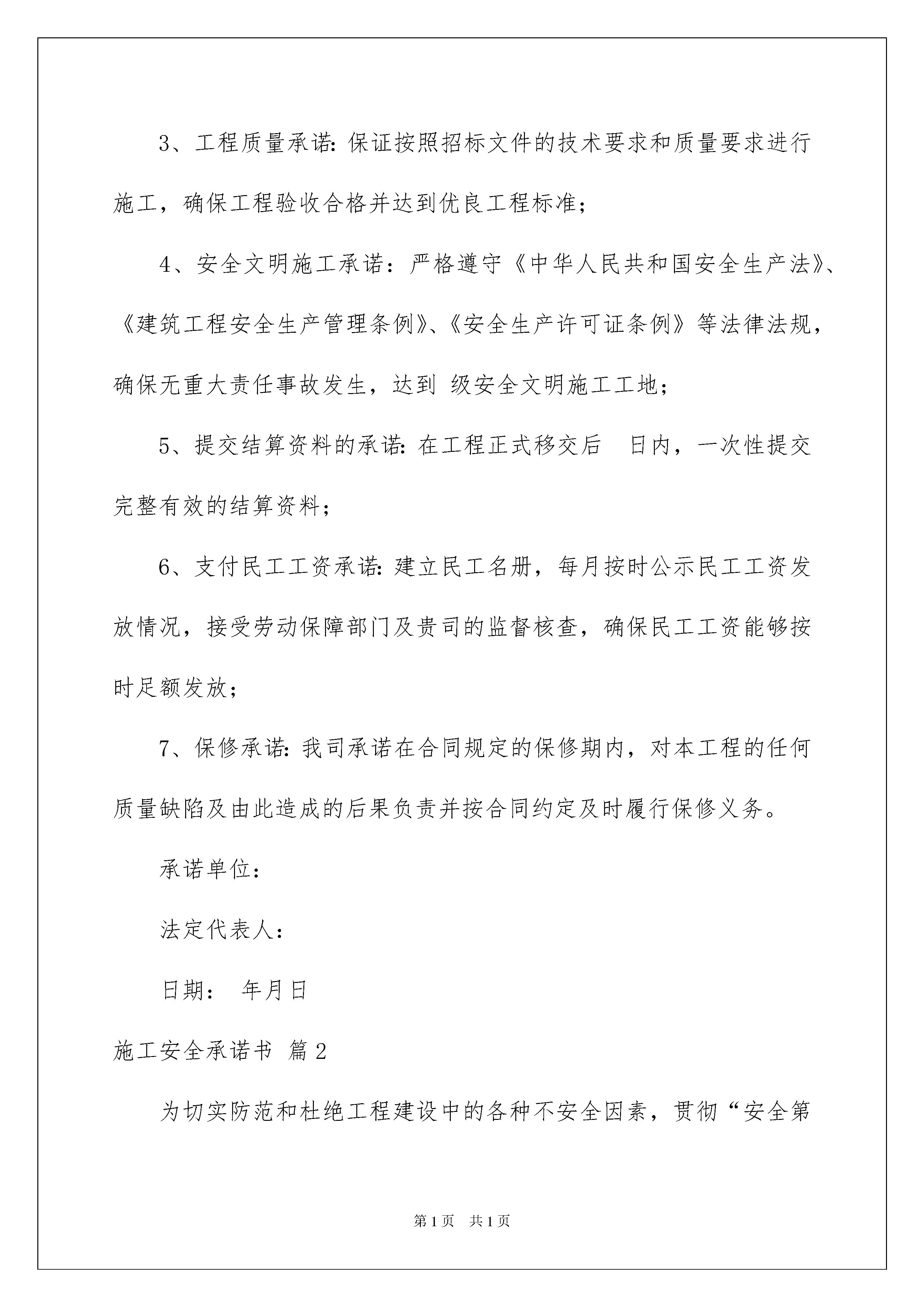 3、工程质量承诺：保证按照招标文件的技术要求和质量要求进行施工，确保工程验收合格并达到优良工程标准；

4、安全文明施工承诺：严格遵守《中华人民共和国安全生产法》、《建筑工程安全生产管理条例》、《安全生产许可证条例》等法律法规，确保无重大责任事故发生，达到 级安全文明施工工地；

5、提交结算资料的承诺：在工程正式移交后 日内，一次性提交完整有效的结算资料；

6、支付民工工资承诺：建立民工名册，每月按时公示民工工资发放情况，接受劳动保障部门及贵司的监督核查，确保民工工资能够按时足额发放；

7、保修承诺：我司承诺在合同规定的保修期内，对本工程的任何质量缺陷及由此造成的后果负责并按合同约定及时履行保修义务。

承诺单位：

法定代表人：

日期： 年月日

施工安全承诺书 篇2

为切实防范和杜绝工程建设中的各种不安全因素，贯彻“安全第

第1页 共1页